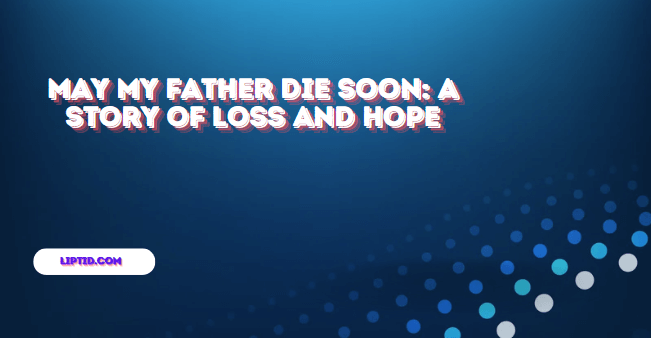 MAY MY FATHER DIE SOON: A STORY OF LOSS AND HOPE

LIPTID.COM